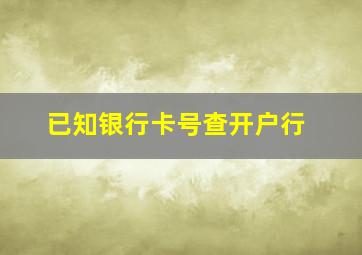 已知银行卡号查开户行